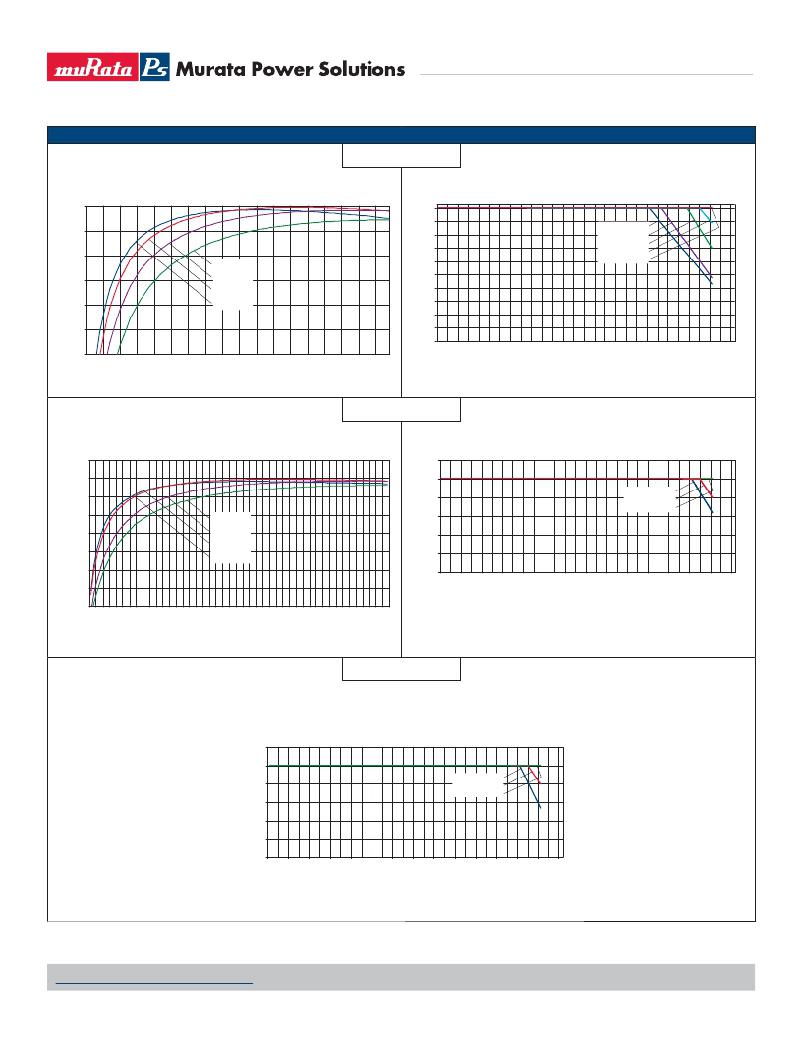 muRata Ps Murata Power Solutions